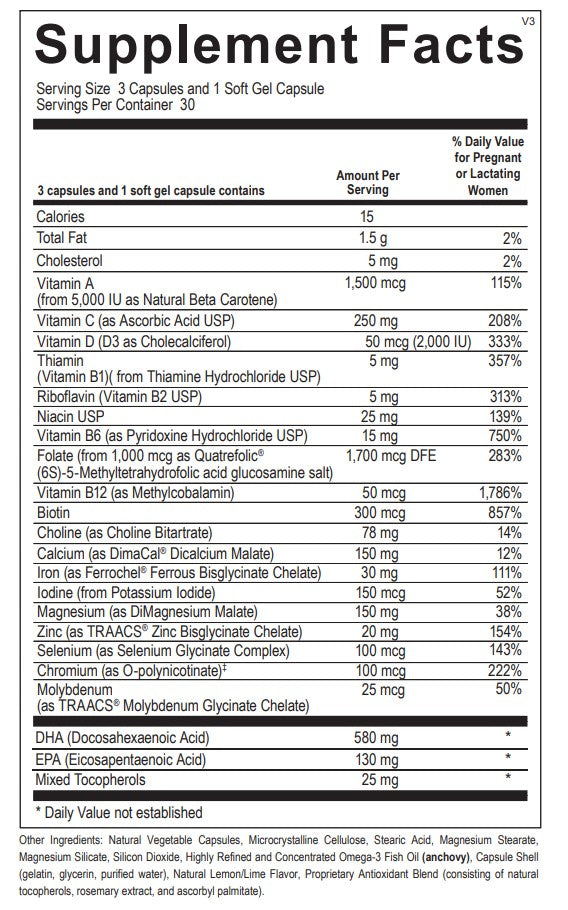 V3
Supplement Facts
Serving Size 3 Capsules and 1 Soft Gel Capsule
Servings Per Container 30

| 3 capsules and 1 soft gel capsule contains | Amount Per Serving | % Daily Value for Pregnant or Lactating Women |
|---|---|---|
| Calories | 15 | |
| Total Fat | 1.5 g | 2% |
| Cholesterol | 5 mg | 2% |
| Vitamin A (from 5,000 IU as Natural Beta Carotene) | 1,500 mcg | 115% |
| Vitamin C (as Ascorbic Acid USP) | 250 mg | 208% |
| Vitamin D (D3 as Cholecalciferol) | 50 mcg (2,000 IU) | 333% |
| Thiamin (Vitamin B1)( from Thiamine Hydrochloride USP) | 5 mg | 357% |
| Riboflavin (Vitamin B2 USP) | 5 mg | 313% |
| Niacin USP | 25 mg | 139% |
| Vitamin B6 (as Pyridoxine Hydrochloride USP) | 15 mg | 750% |
| Folate (from 1,000 mcg as Quatrefolic® (6S)-5-Methyltetrahydrofolic acid glucosamine salt) | 1,700 mcg DFE | 283% |
| Vitamin B12 (as Methylcobalamin) | 50 mcg | 1,786% |
| Biotin | 300 mcg | 857% |
| Choline (as Choline Bitartrate) | 78 mg | 14% |
| Calcium (as DimaCal® Dicalcium Malate) | 150 mg | 12% |
| Iron (as Ferrochel® Ferrous Bisglycinate Chelate) | 30 mg | 111% |
| Iodine (from Potassium Iodide) | 150 mcg | 52% |
| Magnesium (as DiMagnesium Malate) | 150 mg | 38% |
| Zinc (as TRAACS® Zinc Bisglycinate Chelate) | 20 mg | 154% |
| Selenium (as Selenium Glycinate Complex) | 100 mcg | 143% |
| Chromium (as O-polynicotinate)‡ | 100 mcg | 222% |
| Molybdenum (as TRAACS® Molybdenum Glycinate Chelate) | 25 mcg | 50% |
| DHA (Docosahexaenoic Acid) | 580 mg | * |
| EPA (Eicosapentaenoic Acid) | 130 mg | * |
| Mixed Tocopherols | 25 mg | * |

* Daily Value not established

Other Ingredients: Natural Vegetable Capsules, Microcrystalline Cellulose, Stearic Acid, Magnesium Stearate, Magnesium Silicate, Silicon Dioxide, Highly Refined and Concentrated Omega-3 Fish Oil (anchovy), Capsule Shell (gelatin, glycerin, purified water), Natural Lemon/Lime Flavor, Proprietary Antioxidant Blend (consisting of natural tocopherols, rosemary extract, and ascorbyl palmitate).